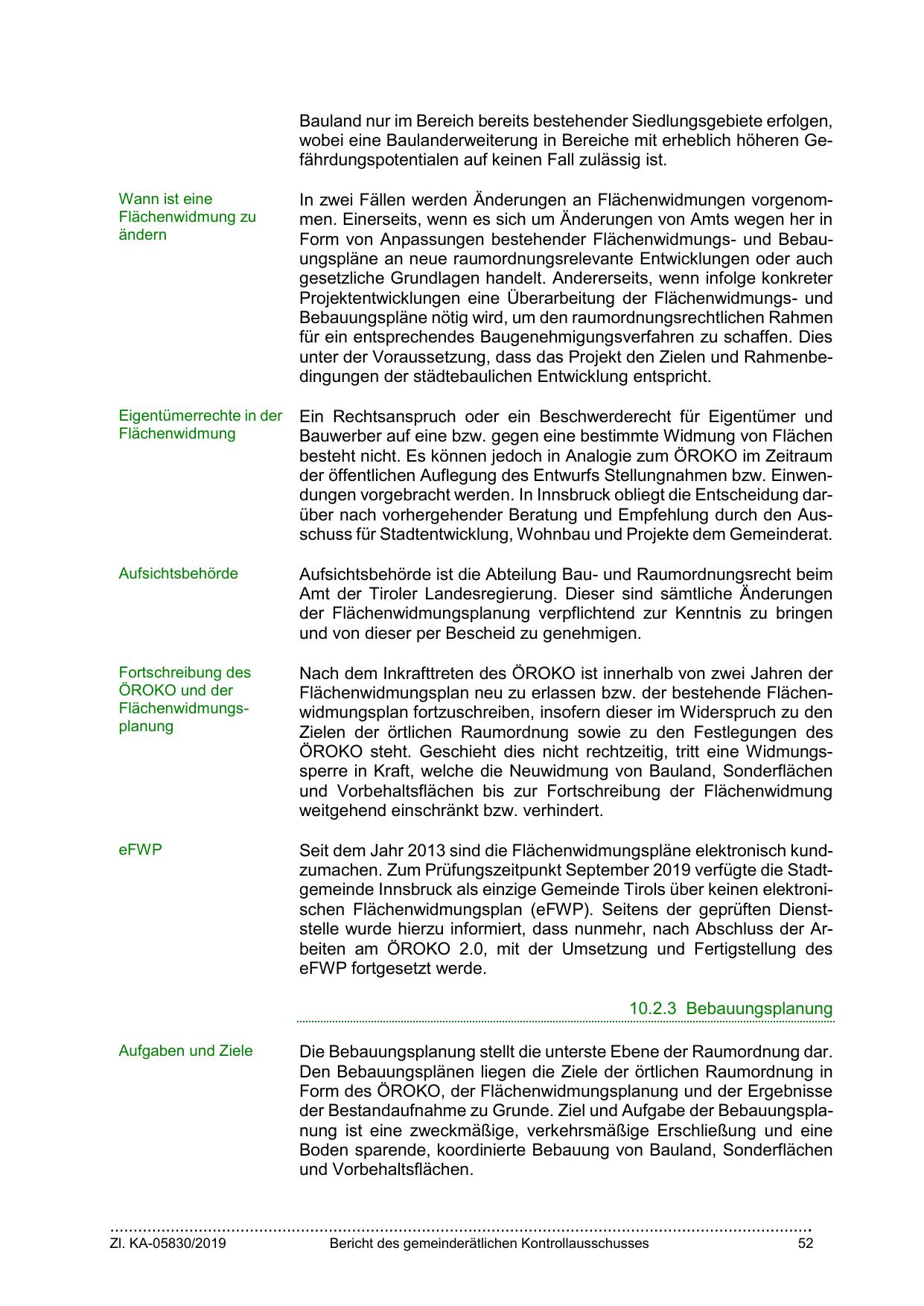 Bauland nur im Bereich bereits bestehender Siedlungsgebiete erfolgen, wobei eine Baulanderweiterung in Bereiche mit erheblich höheren Gefährdungspotentialen auf keinen Fall zulässig ist.

Wann ist eine Flächenwidmung zu ändern

In zwei Fällen werden Änderungen an Flächenwidmungen vorgenommen. Einerseits, wenn es sich um Änderungen von Amts wegen her in Form von Anpassungen bestehender Flächenwidmungs- und Bebauungspläne an neue raumordnungsrelevante Entwicklungen oder auch gesetzliche Grundlagen handelt. Andererseits, wenn infolge konkreter Projektentwicklungen eine Überarbeitung der Flächenwidmungs- und Bebauungspläne nötig wird, um den raumordnungsrechtlichen Rahmen für ein entsprechendes Baugenehmigungsverfahren zu schaffen. Dies unter der Voraussetzung, dass das Projekt den Zielen und Rahmenbedingungen der städtebaulichen Entwicklung entspricht.

Eigentümerrechte in der Flächenwidmung

Ein Rechtsanspruch oder ein Beschwerderecht für Eigentümer und Bauwerber auf eine bzw. gegen eine bestimmte Widmung von Flächen besteht nicht. Es können jedoch in Analogie zum ÖROKO im Zeitraum der öffentlichen Auflegung des Entwurfs Stellungnahmen bzw. Einwendungen vorgebracht werden. In Innsbruck obliegt die Entscheidung darüber nach vorhergehender Beratung und Empfehlung durch den Ausschuss für Stadtentwicklung, Wohnbau und Projekte dem Gemeinderat.

Aufsichtsbehörde

Aufsichtsbehörde ist die Abteilung Bau- und Raumordnungsrecht beim Amt der Tiroler Landesregierung. Dieser sind sämtliche Änderungen der Flächenwidmungsplanung verpflichtend zur Kenntnis zu bringen und von dieser per Bescheid zu genehmigen.

Fortschreibung des ÖROKO und der Flächenwidmungsplanung

Nach dem Inkrafttreten des ÖROKO ist innerhalb von zwei Jahren der Flächenwidmungsplan neu zu erlassen bzw. der bestehende Flächenwidmungsplan fortzuschreiben, insofern dieser im Widerspruch zu den Zielen der örtlichen Raumordnung sowie zu den Festlegungen des ÖROKO steht. Geschieht dies nicht rechtzeitig, tritt eine Widmungssperre in Kraft, welche die Neuwidmung von Bauland, Sonderflächen und Vorbehaltsflächen bis zur Fortschreibung der Flächenwidmung weitgehend einschränkt bzw. verhindert.

eFWP

Seit dem Jahr 2013 sind die Flächenwidmungspläne elektronisch kundzumachen. Zum Prüfungszeitpunkt September 2019 verfügte die Stadtgemeinde Innsbruck als einzige Gemeinde Tirols über keinen elektronischen Flächenwidmungsplan (eFWP). Seitens der geprüften Dienststelle wurde hierzu informiert, dass nunmehr, nach Abschluss der Arbeiten am ÖROKO 2.0, mit der Umsetzung und Fertigstellung des eFWP fortgesetzt werde.

10.2.3 Bebauungsplanung

Aufgaben und Ziele

Die Bebauungsplanung stellt die unterste Ebene der Raumordnung dar. Den Bebauungsplänen liegen die Ziele der örtlichen Raumordnung in Form des ÖROKO, der Flächenwidmungsplanung und der Ergebnisse der Bestandaufnahme zu Grunde. Ziel und Aufgabe der Bebauungsplanung ist eine zweckmäßige, verkehrsmäßige Erschließung und eine Boden sparende, koordinierte Bebauung von Bauland, Sonderflächen und Vorbehaltsflächen.

Zl. KA-05830/2019 Bericht des gemeinderätlichen Kontrollausschusses 52